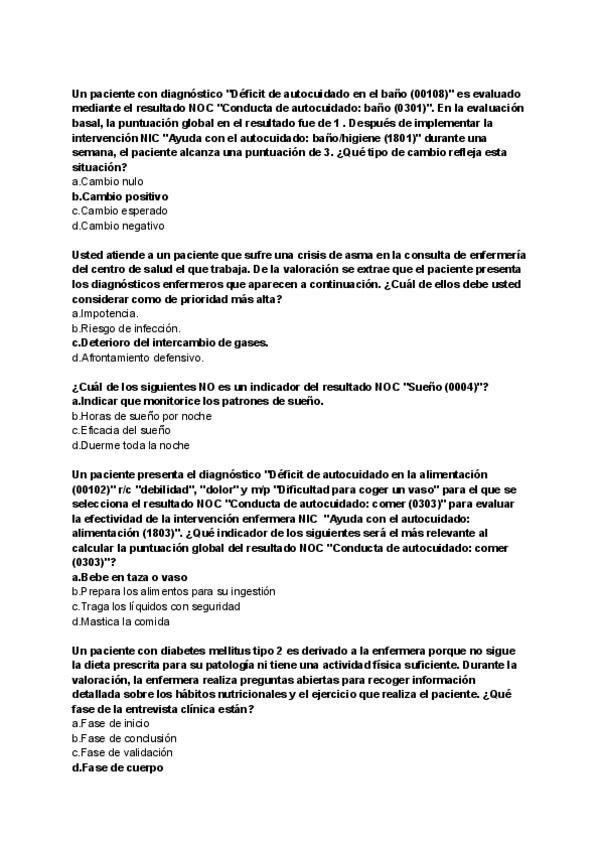 Un paciente con diagnóstico "Déficit de autocuidado en el baño (00108)" es evaluado mediante el resultado NOC "Conducta de autocuidado: baño (0301)". En la evaluación basal, la puntuación global en el resultado fue de 1 . Después de implementar la intervención NIC "Ayuda con el autocuidado: baño/higiene (1801)" durante una semana, el paciente alcanza una puntuación de 3. ¿Qué tipo de cambio refleja esta situación?
a.Cambio nulo
b.Cambio positivo
c.Cambio esperado
d.Cambio negativo

Usted atiende a un paciente que sufre una crisis de asma en la consulta de enfermería del centro de salud el que trabaja. De la valoración se extrae que el paciente presenta los diagnósticos enfermeros que aparecen a continuación. ¿Cuál de ellos debe usted considerar como de prioridad más alta?
a.Impotencia.
b.Riesgo de infección.
c.Deterioro del intercambio de gases.
d.Afrontamiento defensivo.

¿Cuál de los siguientes NO es un indicador del resultado NOC "Sueño (0004)"?
a.Indicar que monitorice los patrones de sueño.
b.Horas de sueño por noche
c.Eficacia del sueño
d.Duerme toda la noche

Un paciente presenta el diagnóstico "Déficit de autocuidado en la alimentación (00102)" r/c "debilidad", "dolor" y m/p "Dificultad para coger un vaso" para el que se selecciona el resultado NOC "Conducta de autocuidado: comer (0303)" para evaluar la efectividad de la intervención enfermera NIC "Ayuda con el autocuidado: alimentación (1803)". ¿Qué indicador de los siguientes será el más relevante al calcular la puntuación global del resultado NOC "Conducta de autocuidado: comer (0303)"?
a.Bebe en taza o vaso
b.Prepara los alimentos para su ingestión
c.Traga los líquidos con seguridad
d.Mastica la comida

Un paciente con diabetes mellitus tipo 2 es derivado a la enfermera porque no sigue la dieta prescrita para su patología ni tiene una actividad física suficiente. Durante la valoración, la enfermera realiza preguntas abiertas para recoger información detallada sobre los hábitos nutricionales y el ejercicio que realiza el paciente. ¿Qué fase de la entrevista clínica están?
a.Fase de inicio
b.Fase de conclusión
c.Fase de validación
d.Fase de cuerpo